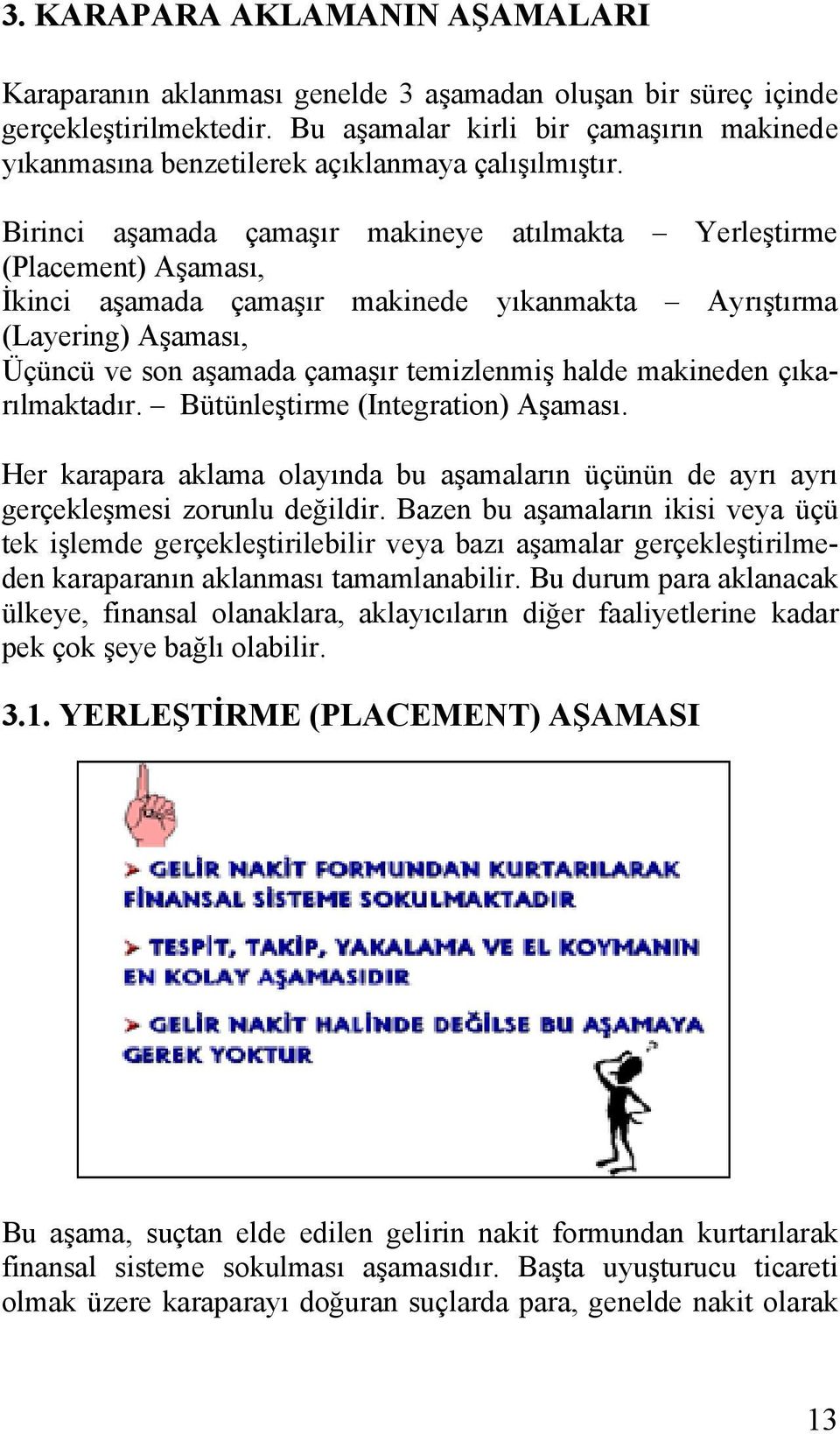 3. KARAPARA AKLAMANIN AŞAMALARI

Karaparanın aklanması genelde 3 aşamadan oluşan bir süreç içinde gerçekleştirilmektedir. Bu aşamalar kirli bir çamaşırın makinede yıkanmasına benzetilerek açıklanmaya çalışılmıştır.

Birinci aşamada çamaşır makineye atılmakta – Yerleştirme (Placement) Aşaması,
İkinci aşamada çamaşır makinede yıkanmakta – Ayrıştırma (Layering) Aşaması,
Üçüncü ve son aşamada çamaşır temizlenmiş halde makineden çıkarılmaktadır. – Bütünleştirme (Integration) Aşaması.

Her karapara aklama olayında bu aşamaların üçünün de ayrı ayrı gerçekleşmesi zorunlu değildir. Bazen bu aşamaların ikisi veya üçü tek işlemde gerçekleştirilebilir veya bazı aşamalar gerçekleştirilmeden karaparanın aklanması tamamlanabilir. Bu durum para aklanacak ülkeye, finansal olanaklara, aklayıcıların diğer faaliyetlerine kadar pek çok şeye bağlı olabilir.

3.1. YERLEŞTİRME (PLACEMENT) AŞAMASI

➢ GELİR NAKİT FORMUNDAN KURTARILARAK FİNANSAL SİSTEME SOKULMAKTADIR

➢ TESPİT, TAKİP, YAKALAMA VE EL KOYMANIN EN KOLAY AŞAMASIDIR

➢ GELİR NAKİT HALİNDE DEĞİLSE BU AŞAMAYA GEREK YOKTUR

Bu aşama, suçtan elde edilen gelirin nakit formundan kurtarılarak finansal sisteme sokulması aşamasıdır. Başta uyuşturucu ticareti olmak üzere karaparayı doğuran suçlarda para, genelde nakit olarak

13